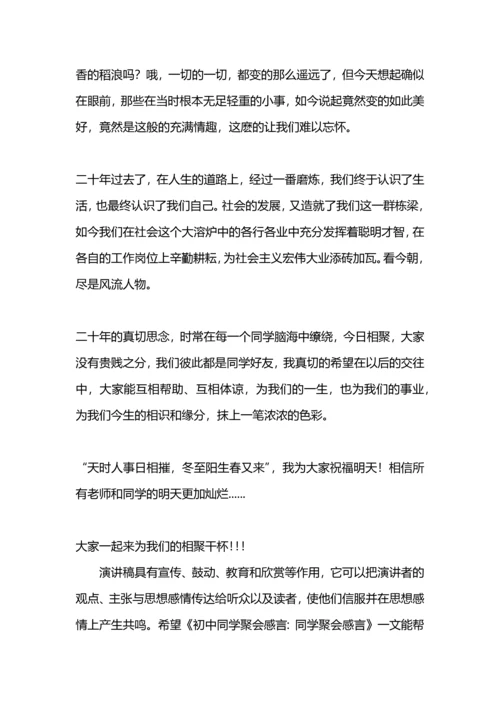 香的稻浪吗？哦，一切的一切，都变的那么遥远了，但今天想起确似在眼前，那些在当时根本无足轻重的小事，如今说起竟然变的如此美好，竟然是这般的充满情趣，这麽的让我们难以忘怀。

二十年过去了，在人生的道路上，经过一番磨炼，我们终于认识了生活，也最终认识了我们自己。社会的发展，又造就了我们这一群栋梁，如今我们在社会这个大溶炉中的各行各业中充分发挥着聪明才智，在各自的工作岗位上辛勤耕耘，为社会主义宏伟大业添砖加瓦。看今朝，尽是风流人物。

二十年的真切思念，时常在每一个同学脑海中缭绕，今日相聚，大家没有贵贱之分，我们彼此都是同学好友，我真切的希望在以后的交往中，大家能互相帮助、互相体谅，为我们的一生，也为我们的事业，为我们今生的相识和缘分，抹上一笔浓浓的色彩。

“天时人事日相摧，冬至阳生春又来”，我为大家祝福明天！相信所有老师和同学的明天更加灿烂……

大家一起来为我们的相聚干杯!!!

演讲稿具有宣传、鼓动、教育和欣赏等作用，它可以把演讲者的观点、主张与思想感情传达给听众以及读者，使他们信服并在思想感情上产生共鸣。希望《初中同学聚会感言：同学聚会感言》一文能帮